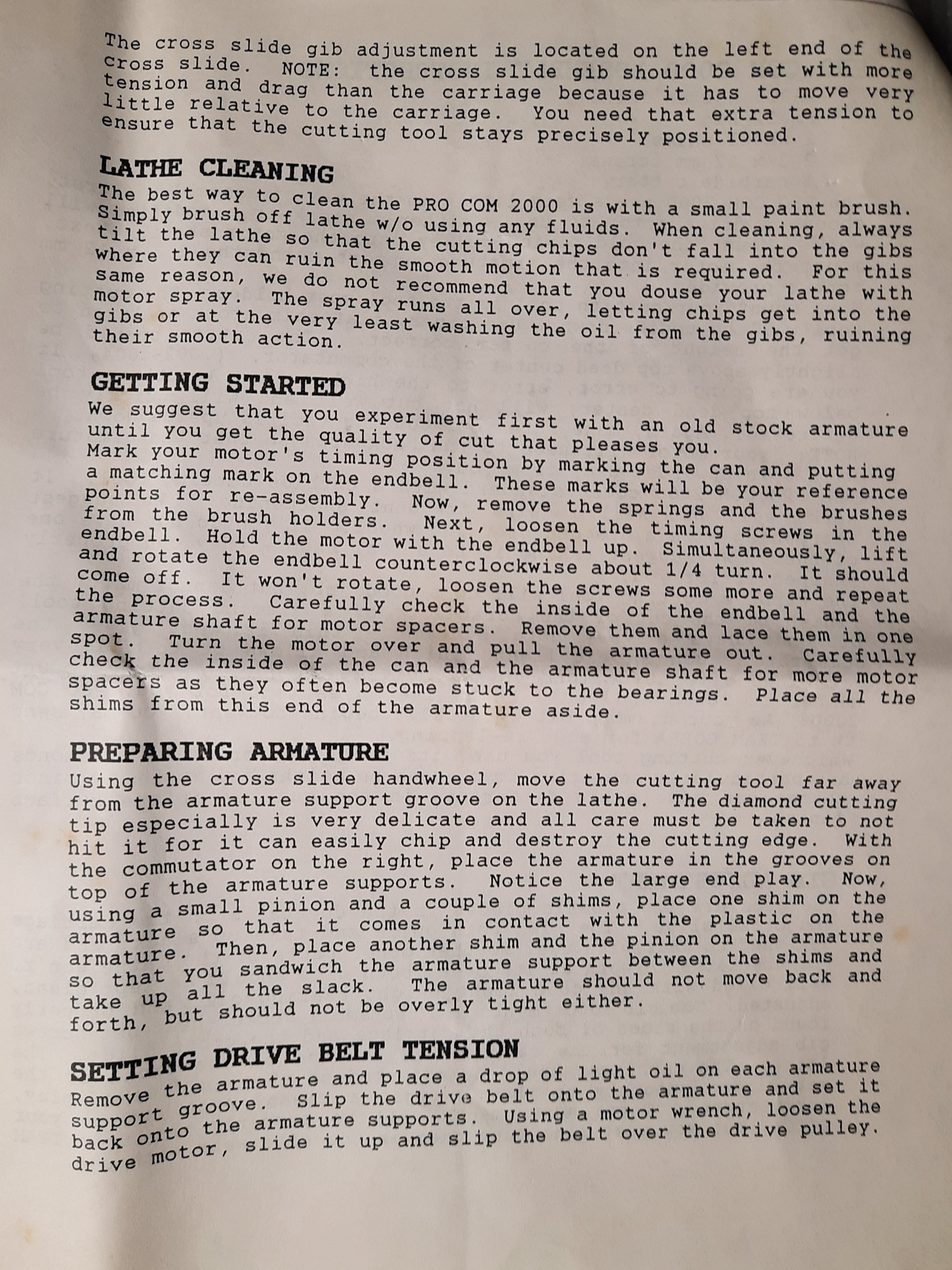 The cross slide gib adjustment is located on the left end of the cross slide. NOTE: the cross slide gib should be set with more tension and drag than the carriage because it has to move very little relative to the carriage. You need that extra tension to ensure that the cutting tool stays precisely positioned.

LATHE CLEANING
The best way to clean the PRO COM 2000 is with a small paint brush. Simply brush off lathe w/o using any fluids. When cleaning, always tilt the lathe so that the cutting chips don't fall into the gibs where they can ruin the smooth motion that is required. For this same reason, we do not recommend that you douse your lathe with motor spray. The spray runs all over, letting chips get into the gibs or at the very least washing the oil from the gibs, ruining their smooth action.

GETTING STARTED
We suggest that you experiment first with an old stock armature until you get the quality of cut that pleases you.
Mark your motor's timing position by marking the can and putting a matching mark on the endbell. These marks will be your reference points for re-assembly. Now, remove the springs and the brushes from the brush holders. Next, loosen the timing screws in the endbell. Hold the motor with the endbell up. Simultaneously, lift and rotate the endbell counterclockwise about 1/4 turn. It should come off. It won't rotate, loosen the screws some more and repeat the process. Carefully check the inside of the endbell and the armature shaft for motor spacers. Remove them and lace them in one spot. Turn the motor over and pull the armature out. Carefully check the inside of the can and the armature shaft for more motor spacers as they often become stuck to the bearings. Place all the shims from this end of the armature aside.

PREPARING ARMATURE
Using the cross slide handwheel, move the cutting tool far away from the armature support groove on the lathe. The diamond cutting tip especially is very delicate and all care must be taken to not hit it for it can easily chip and destroy the cutting edge. With the commutator on the right, place the armature in the grooves on top of the armature supports. Notice the large end play. Now, using a small pinion and a couple of shims, place one shim on the armature so that it comes in contact with the plastic on the armature. Then, place another shim and the pinion on the armature so that you sandwich the armature support between the shims and take up all the slack. The armature should not move back and forth, but should not be overly tight either.

SETTING DRIVE BELT TENSION
Remove the armature and place a drop of light oil on each armature support groove. Slip the drive belt onto the armature and set it back onto the armature supports. Using a motor wrench, loosen the drive motor, slide it up and slip the belt over the drive pulley.